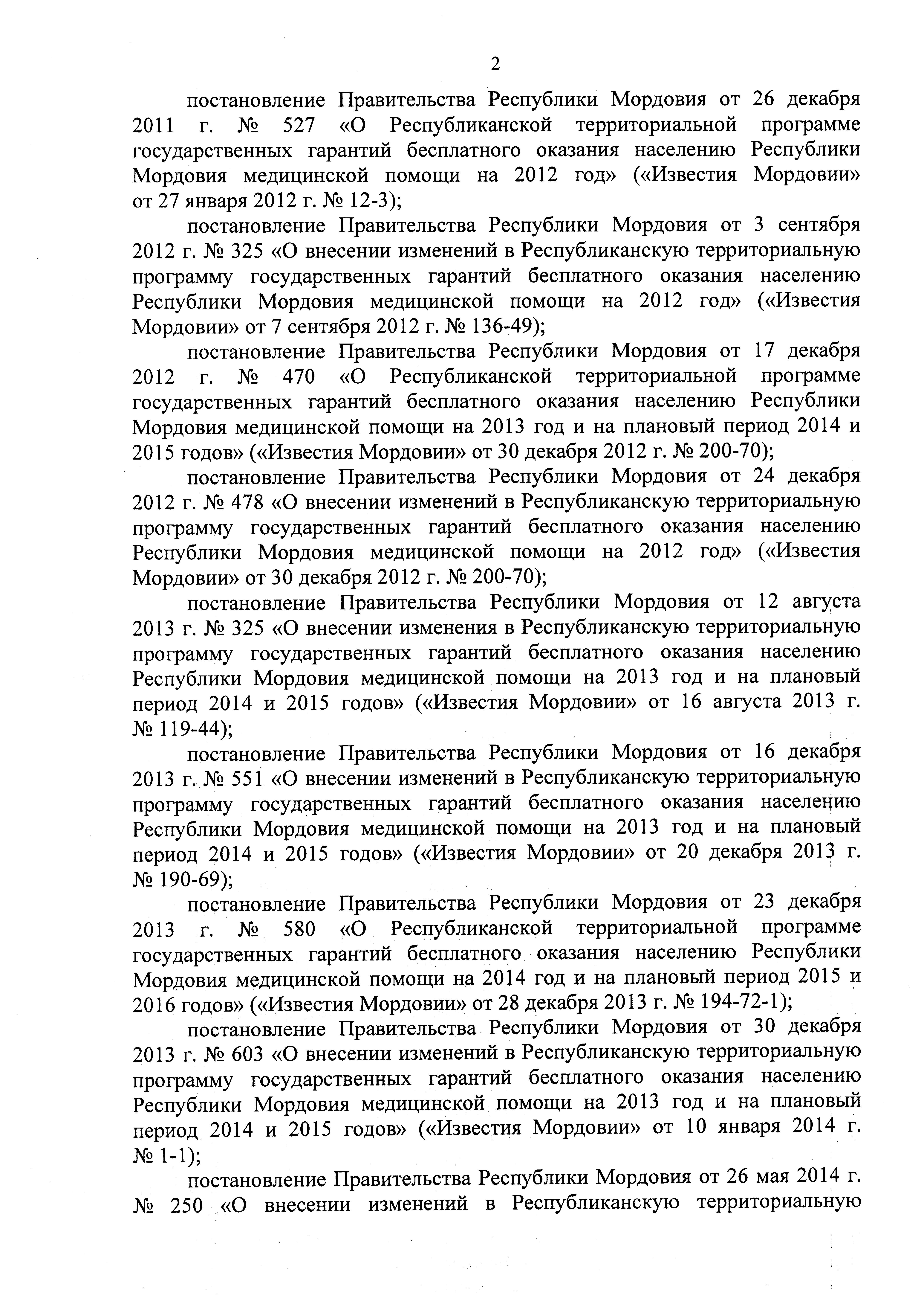 2

постановление Правительства Республики Мордовия от 26 декабря 2011 г. № 527 «О Республиканской территориальной программе государственных гарантий бесплатного оказания населению Республики Мордовия медицинской помощи на 2012 год» («Известия Мордовии» от 27 января 2012 г. № 12-3);

постановление Правительства Республики Мордовия от 3 сентября 2012 г. № 325 «О внесении изменений в Республиканскую территориальную программу государственных гарантий бесплатного оказания населению Республики Мордовия медицинской помощи на 2012 год» («Известия Мордовии» от 7 сентября 2012 г. № 136-49);

постановление Правительства Республики Мордовия от 17 декабря 2012 г. № 470 «О Республиканской территориальной программе государственных гарантий бесплатного оказания населению Республики Мордовия медицинской помощи на 2013 год и на плановый период 2014 и 2015 годов» («Известия Мордовии» от 30 декабря 2012 г. № 200-70);

постановление Правительства Республики Мордовия от 24 декабря 2012 г. № 478 «О внесении изменений в Республиканскую территориальную программу государственных гарантий бесплатного оказания населению Республики Мордовия медицинской помощи на 2012 год» («Известия Мордовии» от 30 декабря 2012 г. № 200-70);

постановление Правительства Республики Мордовия от 12 августа 2013 г. № 325 «О внесении изменения в Республиканскую территориальную программу государственных гарантий бесплатного оказания населению Республики Мордовия медицинской помощи на 2013 год и на плановый период 2014 и 2015 годов» («Известия Мордовии» от 16 августа 2013 г. № 119-44);

постановление Правительства Республики Мордовия от 16 декабря 2013 г. № 551 «О внесении изменений в Республиканскую территориальную программу государственных гарантий бесплатного оказания населению Республики Мордовия медицинской помощи на 2013 год и на плановый период 2014 и 2015 годов» («Известия Мордовии» от 20 декабря 2013 г. № 190-69);

постановление Правительства Республики Мордовия от 23 декабря 2013 г. № 580 «О Республиканской территориальной программе государственных гарантий бесплатного оказания населению Республики Мордовия медицинской помощи на 2014 год и на плановый период 2015 и 2016 годов» («Известия Мордовии» от 28 декабря 2013 г. № 194-72-1);

постановление Правительства Республики Мордовия от 30 декабря 2013 г. № 603 «О внесении изменений в Республиканскую территориальную программу государственных гарантий бесплатного оказания населению Республики Мордовия медицинской помощи на 2013 год и на плановый период 2014 и 2015 годов» («Известия Мордовии» от 10 января 2014 г. № 1-1);

постановление Правительства Республики Мордовия от 26 мая 2014 г. № 250 «О внесении изменений в Республиканскую территориальную